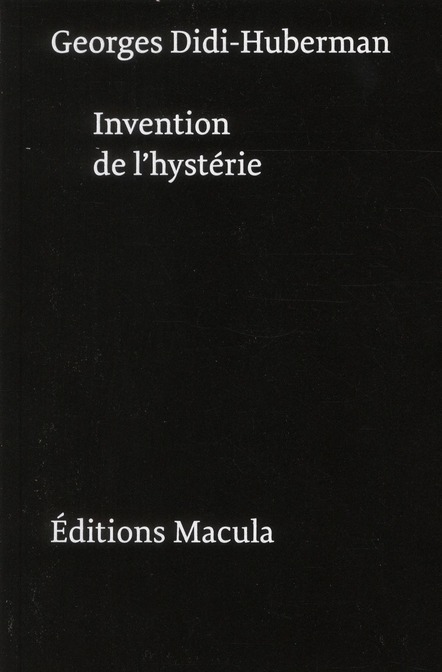 Georges Didi-Huberman

Invention
de l'hystérie

Éditions Macula